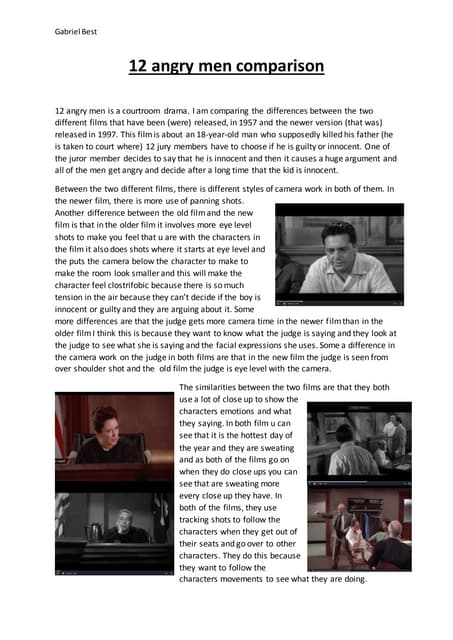 Gabriel Best

12 angry men comparison

12 angry men is a courtroom drama. I am comparing the differences between the two different films that have been (were) released, in 1957 and the newer version (that was) released in 1997. This film is about an 18-year-old man who supposedly killed his father (he is taken to court where) 12 jury members have to choose if he is guilty or innocent. One of the juror member decides to say that he is innocent and then it causes a huge argument and all of the men get angry and decide after a long time that the kid is innocent.

Between the two different films, there is different styles of camera work in both of them. In the newer film, there is more use of panning shots. Another difference between the old film and the new film is that in the older film it involves more eye level shots to make you feel that u are with the characters in the film it also does shots where it starts at eye level and the puts the camera below the character to make to make the room look smaller and this will make the character feel clostrifobic because there is so much tension in the air because they can't decide if the boy is innocent or guilty and they are arguing about it. Some more differences are that the judge gets more camera time in the newer film than in the older film I think this is because they want to know what the judge is saying and they look at the judge to see what she is saying and the facial expressions she uses. Some a difference in the camera work on the judge in both films are that in the new film the judge is seen from over shoulder shot and the old film the judge is eye level with the camera.

The similarities between the two films are that they both use a lot of close up to show the characters emotions and what they saying. In both film u can see that it is the hottest day of the year and they are sweating and as both of the films go on when they do close ups you can see that are sweating more every close up they have. In both of the films, they use tracking shots to follow the characters when they get out of their seats and go over to other characters. They do this because they want to follow the characters movements to see what they are doing.